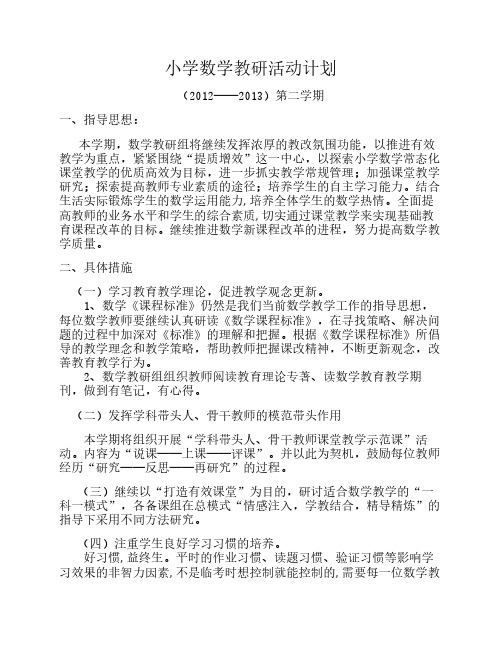 小学数学教研活动计划

（2012——2013）第二学期

一、指导思想：

本学期，数学教研组将继续发挥浓厚的教改氛围功能，以推进有效教学为重点，紧紧围绕“提质增效”这一中心，以探索小学数学常态化课堂教学的优质高效为目标，进一步抓实教学常规管理；加强课堂教学研究；探索提高教师专业素质的途径；培养学生的自主学习能力。结合生活实际锻炼学生的数学运用能力，培养全体学生的数学热情。全面提高教师的业务水平和学生的综合素质，切实通过课堂教学来实现基础教育课程改革的目标。继续推进数学新课程改革的进程，努力提高数学教学质量。

二、具体措施

（一）学习教育教学理论，促进教学观念更新。

1、数学《课程标准》仍然是我们当前数学教学工作的指导思想，每位数学教师要继续认真研读《数学课程标准》，在寻找策略、解决问题的过程中加深对《标准》的理解和把握。根据《数学课程标准》所倡导的教学理念和教学策略，帮助教师把握课改精神，不断更新观念，改善教育教学行为。

2、数学教研组组织教师阅读教育理论专著、读数学教育教学期刊，做到有笔记，有心得。

（二）发挥学科带头人、骨干教师的模范带头作用

本学期将组织开展“学科带头人、骨干教师课堂教学示范课”活动。内容为“说课——上课——评课”。并以此为契机，鼓励每位教师经历“研究——反思——再研究”的过程。

（三）继续以“打造有效课堂”为目的，研讨适合数学教学的“一科一模式”，各备课组在总模式“情感注入，学教结合，精导精炼”的指导下采用不同方法研究。

（四）注重学生良好学习习惯的培养。

好习惯，益终生。平时的作业习惯、读题习惯、验证习惯等影响学习效果的非智力因素，不是临考时想控制就能控制的，需要每一位数学教